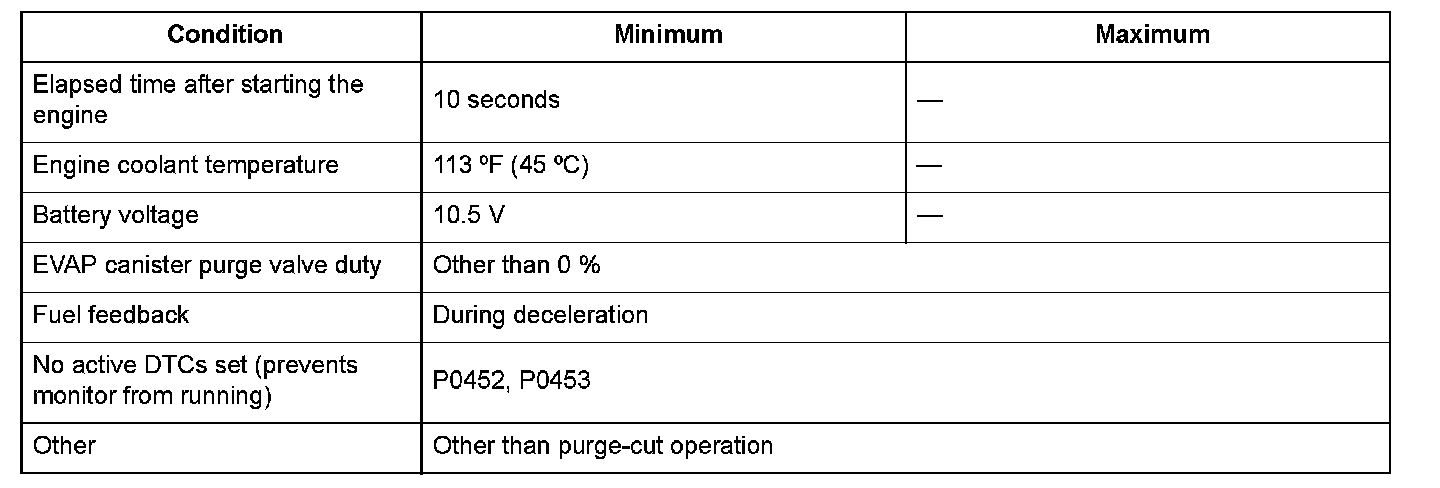 | Condition | Minimum | Maximum |
|---|---|---|
| Elapsed time after starting the engine | 10 seconds | — |
| Engine coolant temperature | 113 ºF (45 ºC) | — |
| Battery voltage | 10.5 V | — |
| EVAP canister purge valve duty | Other than 0 % | |
| Fuel feedback | During deceleration | |
| No active DTCs set (prevents monitor from running) | P0452, P0453 | |
| Other | Other than purge-cut operation | |